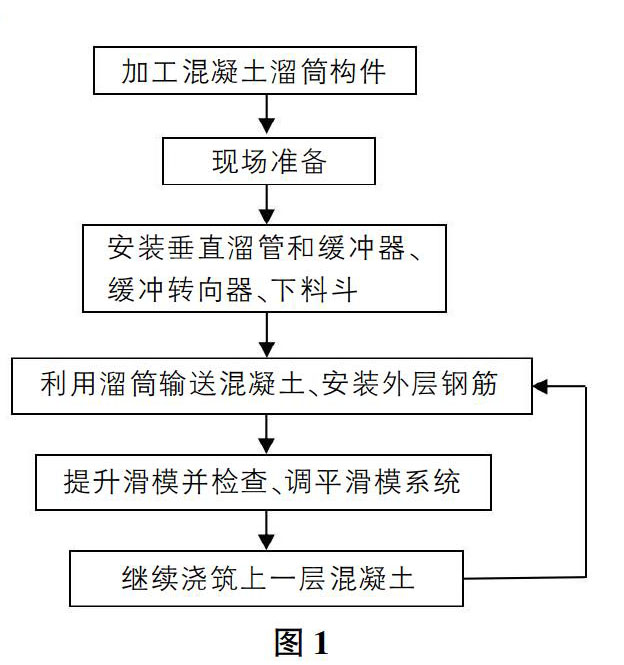 加工混凝土溜筒构件

现场准备

安装垂直溜管和缓冲器、缓冲转向器、下料斗

利用溜筒输送混凝土、安装外层钢筋

提升滑模并检查、调平滑模系统

继续浇筑上一层混凝土

图 1